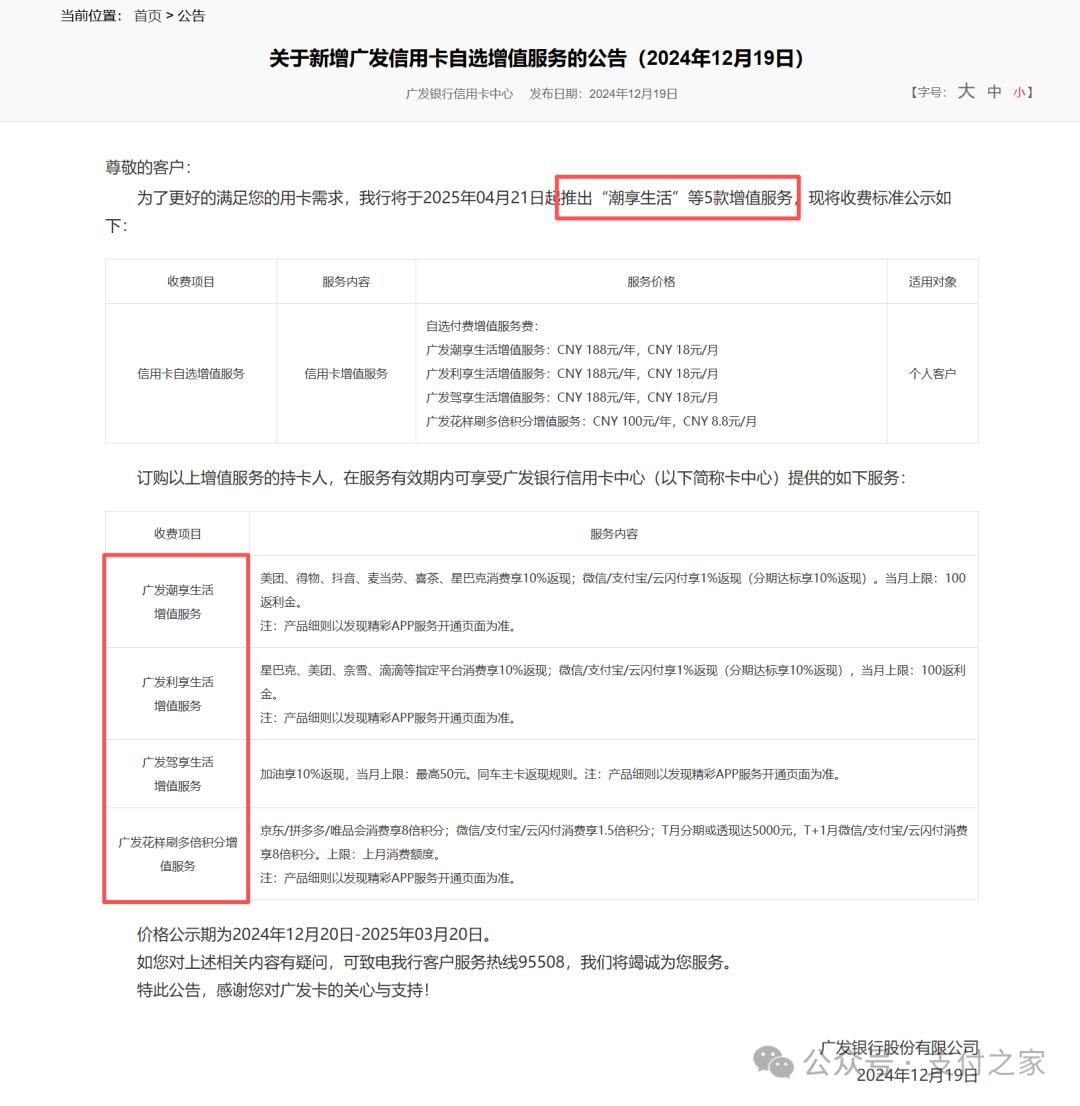 当前位置： 首页 > 公告

关于新增广发信用卡自选增值服务的公告（2024年12月19日）

广发银行信用卡中心　发布日期：2024年12月19日

【字号： 大 中 小】

尊敬的客户：

为了更好的满足您的用卡需求，我行将于2025年04月21日起推出“潮享生活”等5款增值服务，现将收费标准公示如下：

| 收费项目 | 服务内容 | 服务价格 | 适用对象 |
|---|---|---|---|
| 信用卡自选增值服务 | 信用卡增值服务 | 自选付费增值服务费：<br>广发潮享生活增值服务：CNY 188元/年，CNY 18元/月<br>广发利享生活增值服务：CNY 188元/年，CNY 18元/月<br>广发驾享生活增值服务：CNY 188元/年，CNY 18元/月<br>广发花样刷多倍积分增值服务：CNY 100元/年，CNY 8.8元/月 | 个人客户 |

订购以上增值服务的持卡人，在服务有效期内可享受广发银行信用卡中心（以下简称卡中心）提供的如下服务：

| 收费项目 | 服务内容 |
|---|---|
| 广发潮享生活增值服务 | 美团、得物、抖音、麦当劳、喜茶、星巴克消费享10%返现；微信/支付宝/云闪付享1%返现（分期达标享10%返现）。当月上限：100返利金。<br>注：产品细则以发现精彩APP服务开通页面为准。 |
| 广发利享生活增值服务 | 星巴克、美团、奈雪、滴滴等指定平台消费享10%返现；微信/支付宝/云闪付享1%返现（分期达标享10%返现），当月上限：100返利金。<br>注：产品细则以发现精彩APP服务开通页面为准。 |
| 广发驾享生活增值服务 | 加油享10%返现，当月上限：最高50元。同车主卡返现规则。注：产品细则以发现精彩APP服务开通页面为准。 |
| 广发花样刷多倍积分增值服务 | 京东/拼多多/唯品会消费享8倍积分；微信/支付宝/云闪付消费享1.5倍积分；T月分期或透现达5000元，T+1月微信/支付宝/云闪付消费享8倍积分。上限：上月消费额度。<br>注：产品细则以发现精彩APP服务开通页面为准。 |

价格公示期为2024年12月20日-2025年03月20日。
如您对上述相关内容有疑问，可致电我行客户服务热线95508，我们将竭诚为您服务。
特此公告，感谢您对广发卡的关心与支持！

广发银行股份有限公司
2024年12月19日

公众号 · 支付之家